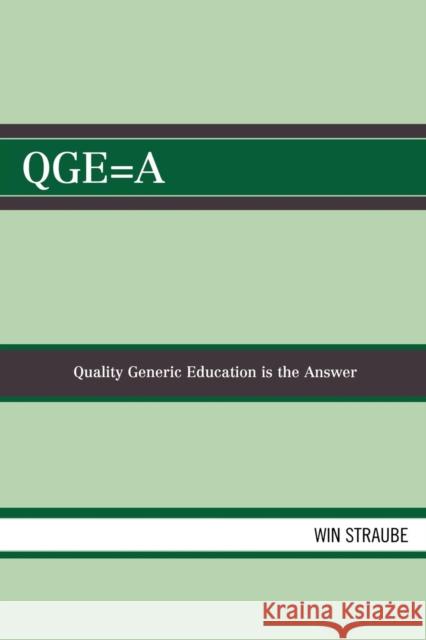 QGE=A

Quality Generic Education is the Answer

WIN STRAUBE